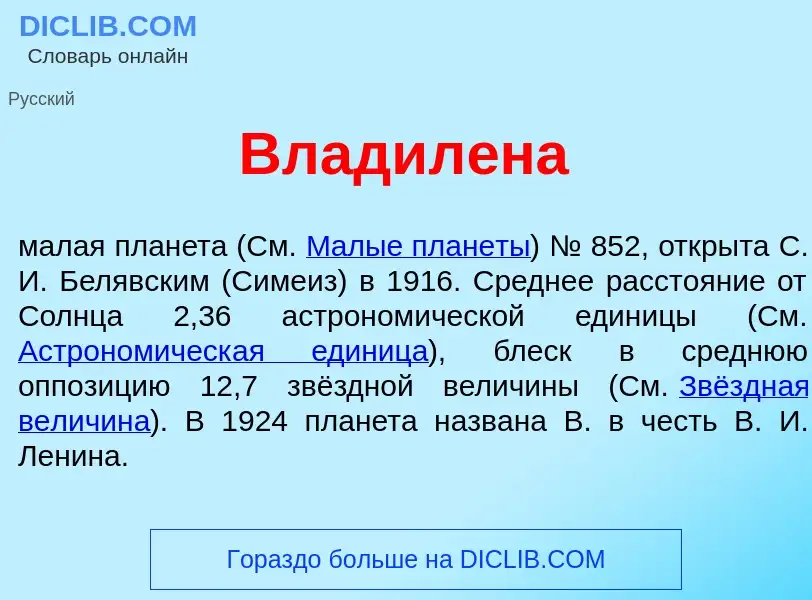 DICLIB.COM
Словарь онлайн

Русский

Владилена

малая планета (См. Малые планеты) № 852, открыта С. И. Белявским (Симеиз) в 1916. Среднее расстояние от Солнца 2,36 астрономической единицы (См. Астрономическая единица), блеск в среднюю оппозицию 12,7 звёздной величины (См. Звёздная величина). В 1924 планета названа В. в честь В. И. Ленина.

Гораздо больше на DICLIB.COM